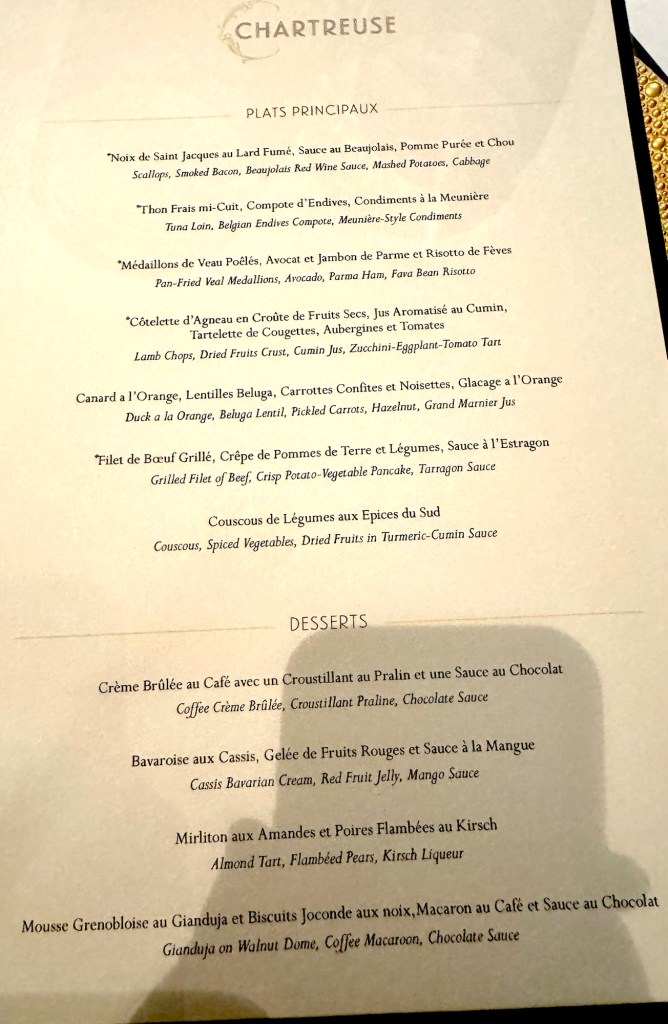 CHARTREUSE

PLATS PRINCIPAUX

*Noix de Saint Jacques au Lard Fumé, Sauce au Beaujolais, Pomme Purée et Chou
Scallops, Smoked Bacon, Beaujolais Red Wine Sauce, Mashed Potatoes, Cabbage

*Thon Frais mi-Cuit, Compote d'Endives, Condiments à la Meunière
Tuna Loin, Belgian Endives Compote, Meunière-Style Condiments

*Médaillons de Veau Poêlés, Avocat et Jambon de Parme et Risotto de Fèves
Pan-Fried Veal Medallions, Avocado, Parma Ham, Fava Bean Risotto

*Côtelette d'Agneau en Croûte de Fruits Secs, Jus Aromatisé au Cumin, Tartelette de Cougettes, Aubergines et Tomates
Lamb Chops, Dried Fruits Crust, Cumin Jus, Zucchini-Eggplant-Tomato Tart

Canard a l'Orange, Lentilles Beluga, Carrottes Confites et Noisettes, Glacage a l'Orange
Duck a la Orange, Beluga Lentil, Pickled Carrots, Hazelnut, Grand Marnier Jus

*Filet de Bœuf Grillé, Crêpe de Pommes de Terre et Légumes, Sauce à l'Estragon
Grilled Filet of Beef, Crisp Potato-Vegetable Pancake, Tarragon Sauce

Couscous de Légumes aux Epices du Sud
Couscous, Spiced Vegetables, Dried Fruits in Turmeric-Cumin Sauce

DESSERTS

Crème Brûlée au Café avec un Croustillant au Pralin et une Sauce au Chocolat
Coffee Crème Brûlée, Croustillant Praline, Chocolate Sauce

Bavaroise aux Cassis, Gelée de Fruits Rouges et Sauce à la Mangue
Cassis Bavarian Cream, Red Fruit Jelly, Mango Sauce

Mirliton aux Amandes et Poires Flambées au Kirsch
Almond Tart, Flambéed Pears, Kirsch Liqueur

Mousse Grenobloise au Gianduja et Biscuits Joconde aux noix,Macaron au Café et Sauce au Chocolat
Gianduja on Walnut Dome, Coffee Macaroon, Chocolate Sauce